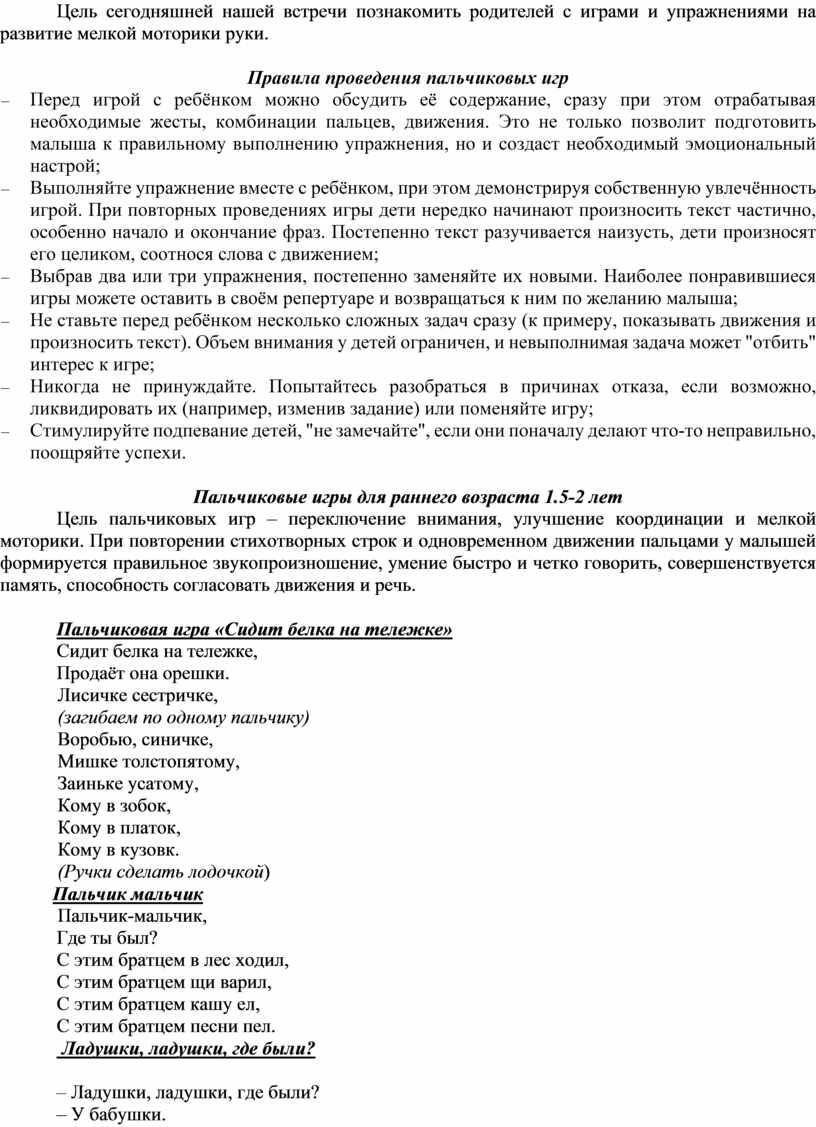 Цель сегодняшней нашей встречи познакомить родителей с играми и упражнениями на развитие мелкой моторики руки.

Правила проведения пальчиковых игр

– Перед игрой с ребёнком можно обсудить её содержание, сразу при этом отрабатывая необходимые жесты, комбинации пальцев, движения. Это не только позволит подготовить малыша к правильному выполнению упражнения, но и создаст необходимый эмоциональный настрой;
– Выполняйте упражнение вместе с ребёнком, при этом демонстрируя собственную увлечённость игрой. При повторных проведениях игры дети нередко начинают произносить текст частично, особенно начало и окончание фраз. Постепенно текст разучивается наизусть, дети произносят его целиком, соотнося слова с движением;
– Выбрав два или три упражнения, постепенно заменяйте их новыми. Наиболее понравившиеся игры можете оставить в своём репертуаре и возвращаться к ним по желанию малыша;
– Не ставьте перед ребёнком несколько сложных задач сразу (к примеру, показывать движения и произносить текст). Объем внимания у детей ограничен, и невыполнимая задача может "отбить" интерес к игре;
– Никогда не принуждайте. Попытайтесь разобраться в причинах отказа, если возможно, ликвидировать их (например, изменив задание) или поменяйте игру;
– Стимулируйте подпевание детей, "не замечайте", если они поначалу делают что-то неправильно, поощряйте успехи.

Пальчиковые игры для раннего возраста 1.5-2 лет

Цель пальчиковых игр – переключение внимания, улучшение координации и мелкой моторики. При повторении стихотворных строк и одновременном движении пальцами у малышей формируется правильное звукопроизношение, умение быстро и четко говорить, совершенствуется память, способность согласовать движения и речь.

Пальчиковая игра «Сидит белка на тележке»
Сидит белка на тележке,
Продаёт она орешки.
Лисичке сестричке,
(загибаем по одному пальчику)
Воробью, синичке,
Мишке толстопятому,
Заиньке усатому,
Кому в зобок,
Кому в платок,
Кому в кузовк.
(Ручки сделать лодочкой)
Пальчик мальчик
Пальчик-мальчик,
Где ты был?
С этим братцем в лес ходил,
С этим братцем щи варил,
С этим братцем кашу ел,
С этим братцем песни пел.
Ладушки, ладушки, где были?

– Ладушки, ладушки, где были?
– У бабушки.